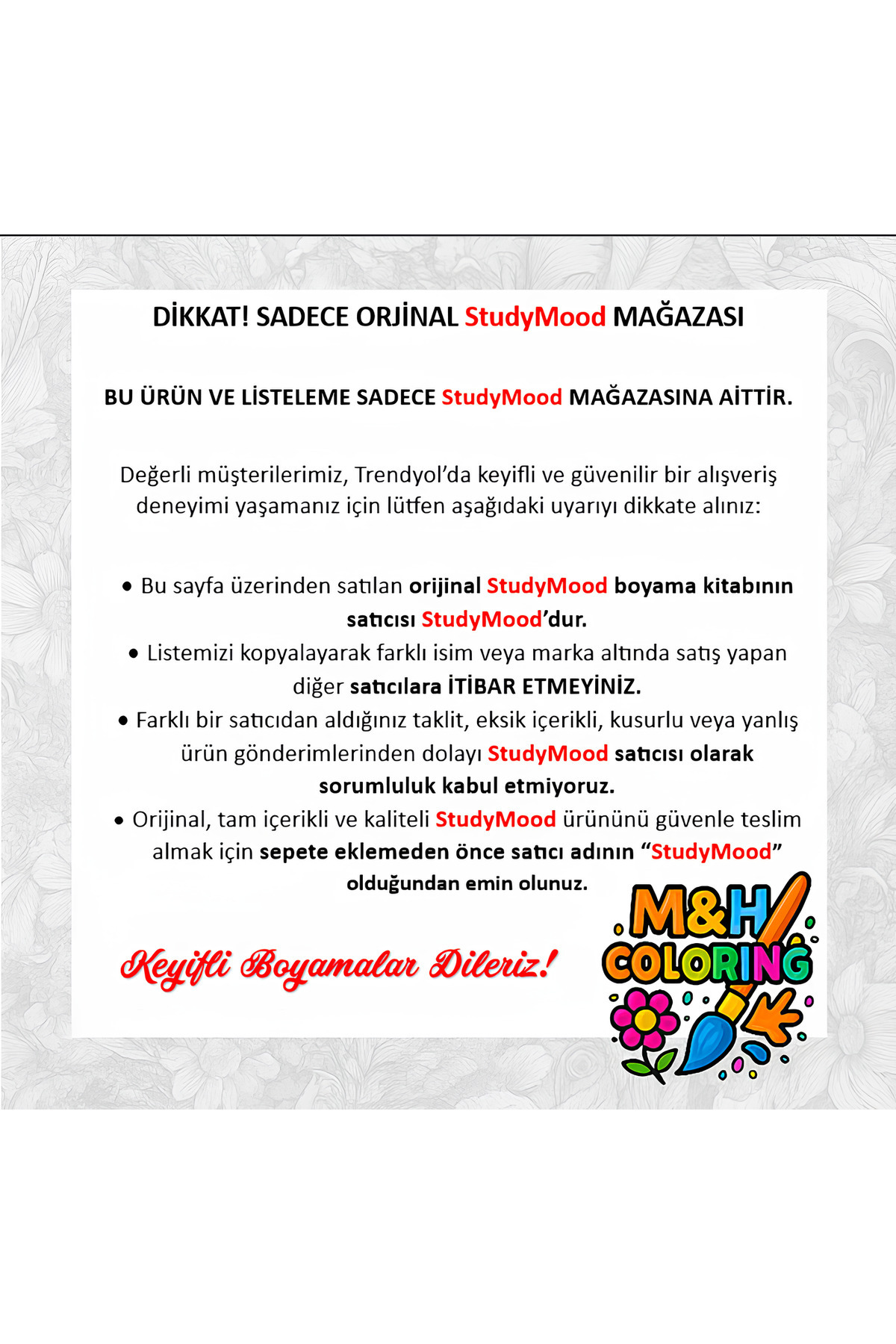 DİKKAT! SADECE ORJİNAL StudyMood MAĞAZASI

BU ÜRÜN VE LİSTELEME SADECE StudyMood MAĞAZASINA AİTTİR.

Değerli müşterilerimiz, Trendyol'da keyifli ve güvenilir bir alışveriş deneyimi yaşamanız için lütfen aşağıdaki uyarıyı dikkate alınız:

• Bu sayfa üzerinden satılan orijinal StudyMood boyama kitabının satıcısı StudyMood'dur.
• Listemizi kopyalayarak farklı isim veya marka altında satış yapan diğer satıcılara İTİBAR ETMEYİNİZ.
• Farklı bir satıcıdan aldığınız taklit, eksik içerikli, kusurlu veya yanlış ürün gönderimlerinden dolayı StudyMood satıcısı olarak sorumluluk kabul etmiyoruz.
• Orijinal, tam içerikli ve kaliteli StudyMood ürününü güvenle teslim almak için sepete eklemeden önce satıcı adının "StudyMood" olduğundan emin olunuz.

Keyifli Boyamalar Dileriz!

M&H COLORING